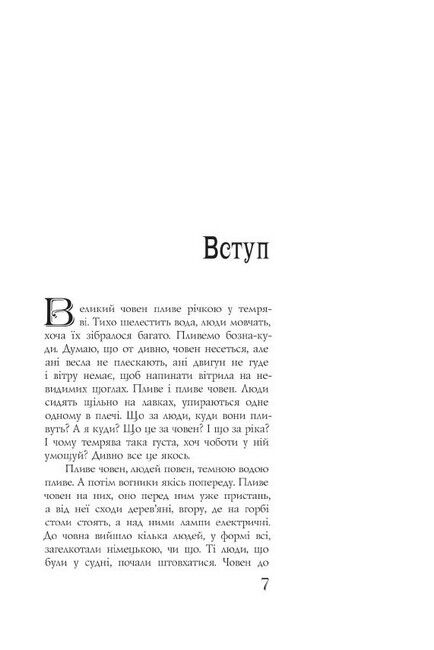 Вступ

Великий човен пливе річкою у темряві. Тихо шелестить вода, люди мовчать, хоча їх зібралося багато. Пливемо бозна-куди. Думаю, що от дивно, човен несеться, але ані весла не плескають, ані двигун не гуде і вітру немає, щоб напинати вітрила на невидимих щоглах. Пливе і пливе човен. Люди сидять щільно на лавках, упираються одне одному в плечі. Що за люди, куди вони пливуть? А я куди? Що це за човен? І що за ріка? І чому темрява така густа, хоч чоботи у ній умощуй? Дивно все це якось.

Пливе човен, людей повен, темною водою пливе. А потім вогники якісь попереду. Пливе човен на них, оно перед ним уже пристань, а від неї сходи дерев'яні, вгору, де на горбі столи стоять, а над ними лампи електричні. До човна вийшло кілька людей, у формі всі, загелкотали німецькою, чи що. Ті люди, що були у судні, почали штовхатися. Човен до

7